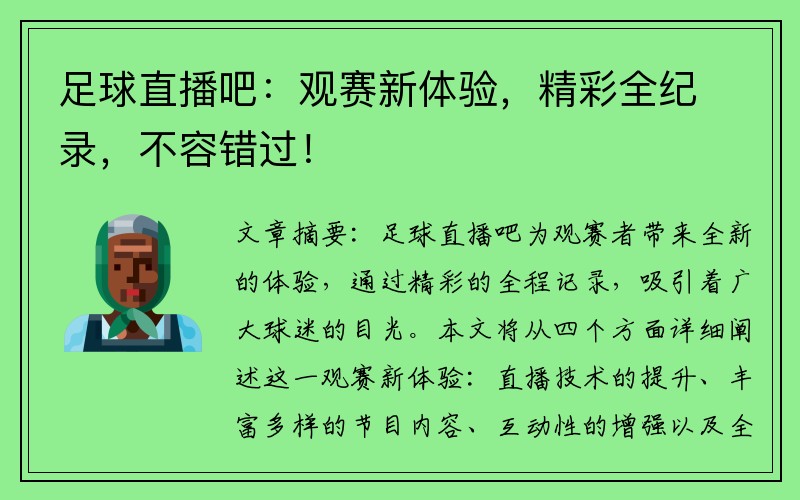 足球直播吧：观赛新体验，精彩全纪录，不容错过！

文章摘要：足球直播吧为观赛者带来全新的体验，通过精彩的全程记录，吸引着广大球迷的目光。本文将从四个方面详细阐述这一观赛新体验：直播技术的提升、丰富多样的节目内容、互动性的增强以及全